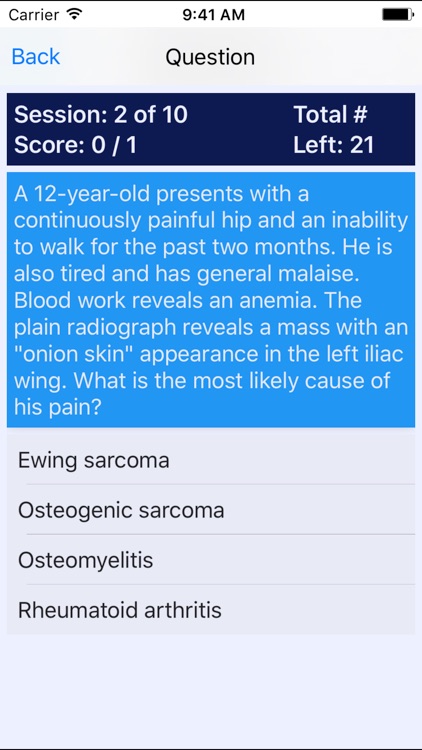 Carrier 9:41 AM

Back Question

Session: 2 of 10 Total #
Score: 0 / 1 Left: 21

A 12-year-old presents with a continuously painful hip and an inability to walk for the past two months. He is also tired and has general malaise. Blood work reveals an anemia. The plain radiograph reveals a mass with an "onion skin" appearance in the left iliac wing. What is the most likely cause of his pain?

Ewing sarcoma

Osteogenic sarcoma

Osteomyelitis

Rheumatoid arthritis